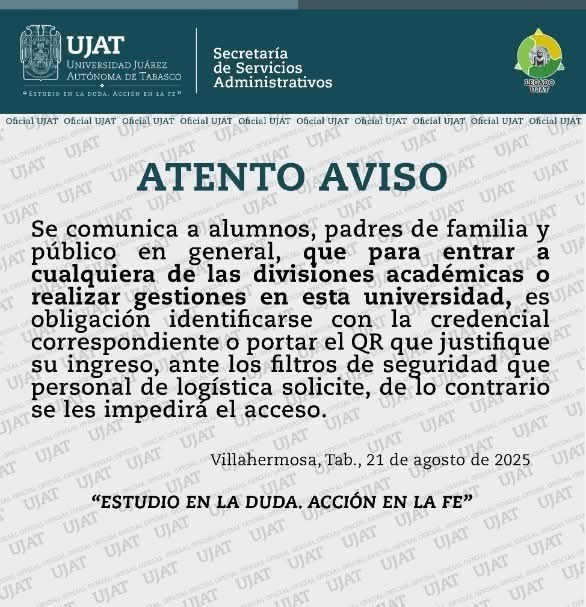 UJAT
UNIVERSIDAD JUÁREZ AUTÓNOMA DE TABASCO
"ESTUDIO EN LA DUDA. ACCIÓN EN LA FE"

Secretaría de Servicios Administrativos

LEGADO UJAT

Oficial UJAT Oficial UJAT Oficial UJAT Oficial UJAT Oficial UJAT Oficial UJAT Oficial UJAT Oficial UJAT Oficial UJAT Oficial UJAT

ATENTO AVISO

Se comunica a alumnos, padres de familia y público en general, que para entrar a cualquiera de las divisiones académicas o realizar gestiones en esta universidad, es obligación identificarse con la credencial correspondiente o portar el QR que justifique su ingreso, ante los filtros de seguridad que personal de logística solicite, de lo contrario se les impedirá el acceso.

Villahermosa, Tab., 21 de agosto de 2025

"ESTUDIO EN LA DUDA. ACCIÓN EN LA FE"